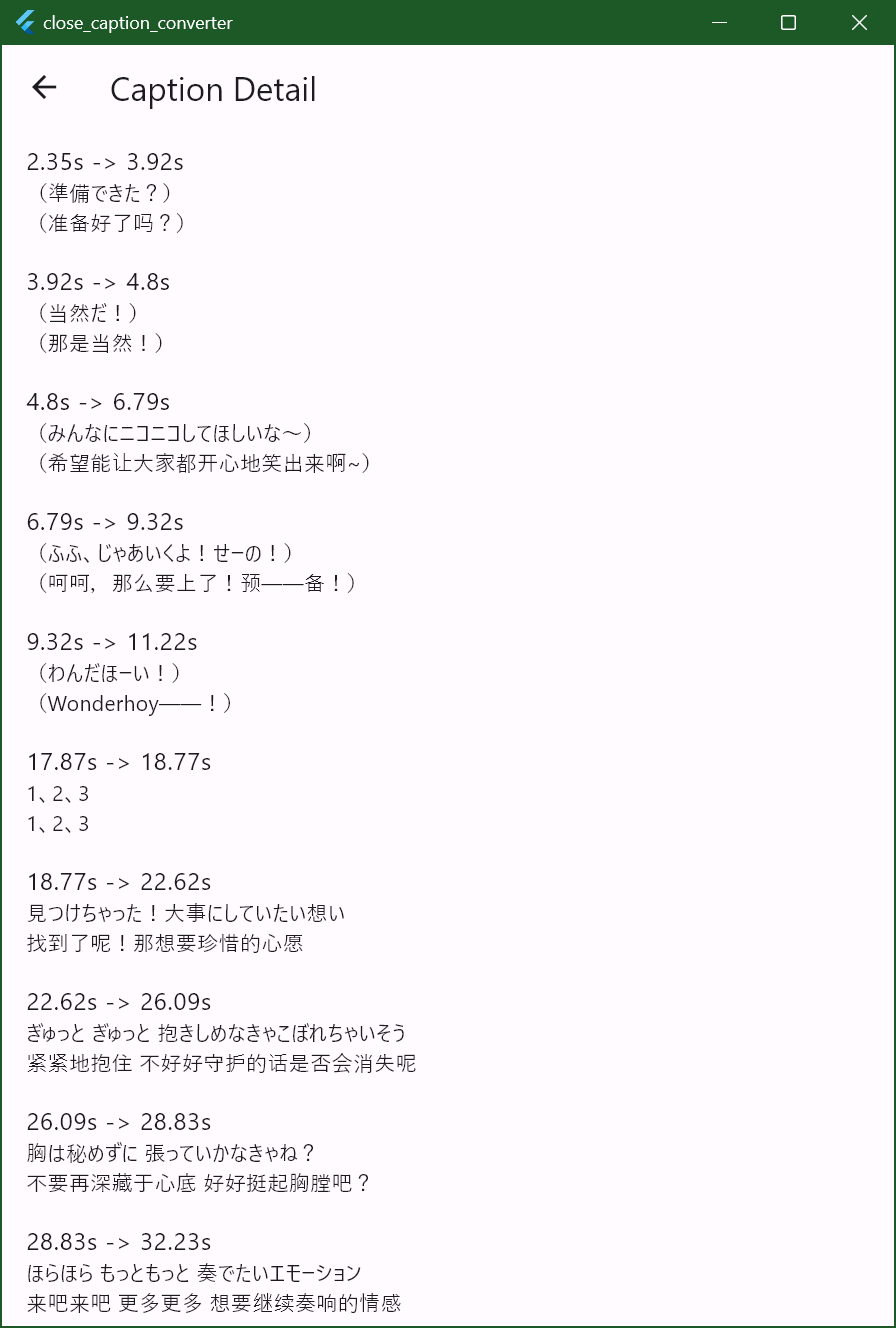 close_caption_converter

Caption Detail

2.35s -> 3.92s
（準備できた？）
（准备好了吗？）

3.92s -> 4.8s
（当然だ！）
（那是当然！）

4.8s -> 6.79s
（みんなにニコニコしてほしいな～）
（希望能让大家都开心地笑出来啊~）

6.79s -> 9.32s
（ふふ、じゃあいくよ！せーの！）
（呵呵，那么要上了！预——备！）

9.32s -> 11.22s
（わんだほーい！）
（Wonderhoy——！）

17.87s -> 18.77s
1、2、3
1、2、3

18.77s -> 22.62s
見つけちゃった！大事にしていたい想い
找到了呢！那想要珍惜的心愿

22.62s -> 26.09s
ぎゅっと ぎゅっと 抱きしめなきゃこぼれちゃいそう
紧紧地抱住 不好好守护的话是否会消失呢

26.09s -> 28.83s
胸は秘めずに 張っていかなきゃね？
不要再深藏于心底 好好挺起胸膛吧？

28.83s -> 32.23s
ほらほら もっともっと 奏でたいエモーション
来吧来吧 更多更多 想要继续奏响的情感